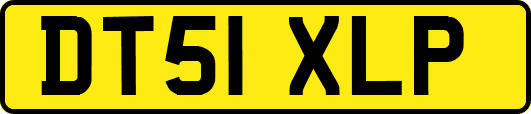 DT51 XLP